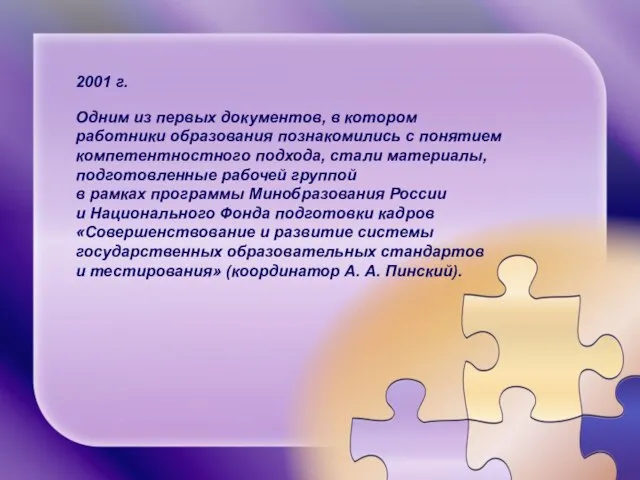 2001 г.

Одним из первых документов, в котором работники образования познакомились с понятием компетентностного подхода, стали материалы, подготовленные рабочей группой в рамках программы Минобразования России и Национального Фонда подготовки кадров «Совершенствование и развитие системы государственных образовательных стандартов и тестирования» (координатор А. А. Пинский).